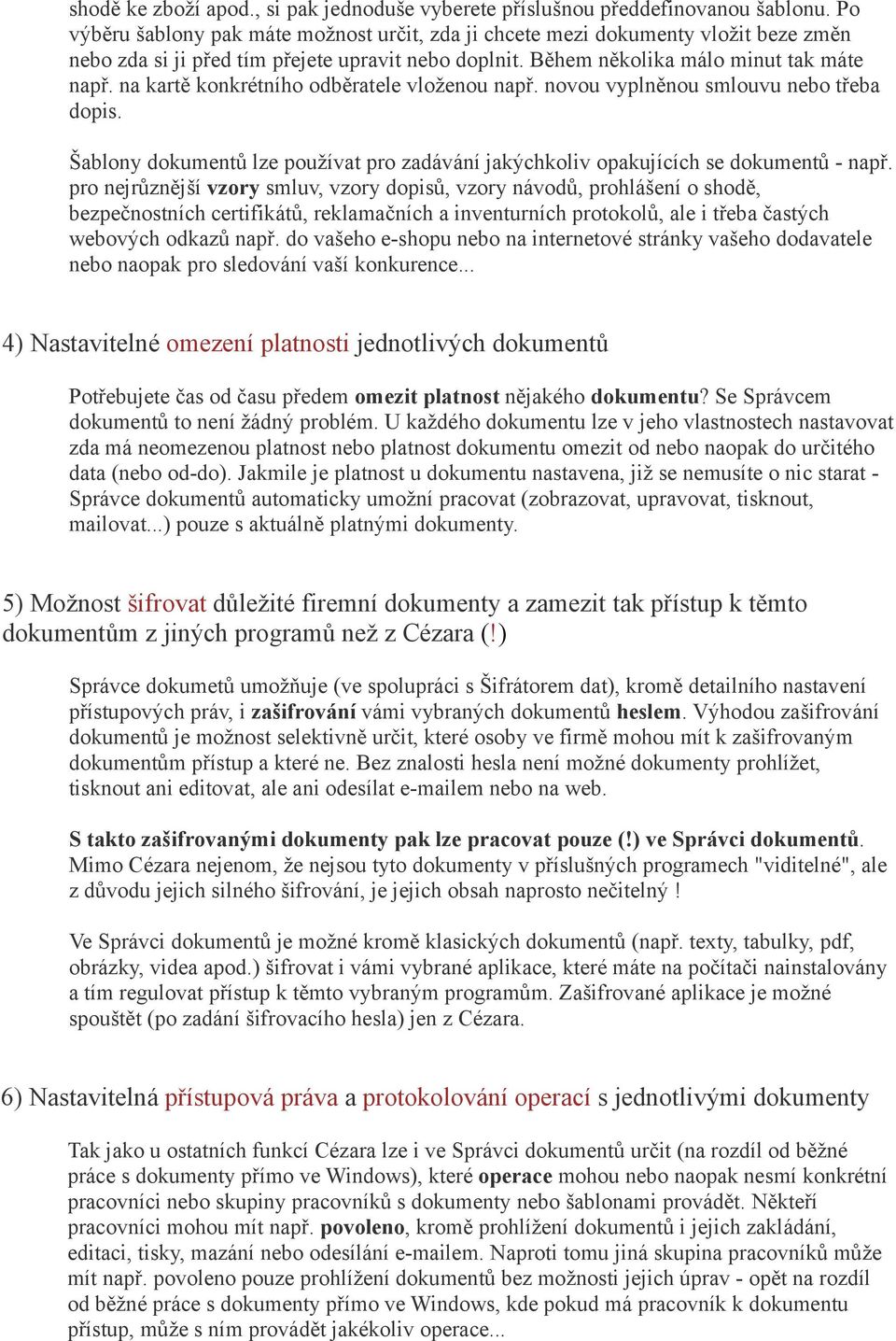 shodě ke zboží apod., si pak jednoduše vyberete příslušnou předdefinovanou šablonu. Po výběru šablony pak máte možnost určit, zda ji chcete mezi dokumenty vložit beze změn nebo zda si ji před tím přejete upravit nebo doplnit. Během několika málo minut tak máte např. na kartě konkrétního odběratele vloženou např. novou vyplněnou smlouvu nebo třeba dopis.

Šablony dokumentů lze používat pro zadávání jakýchkoliv opakujících se dokumentů - např. pro nejrůznější vzory smluv, vzory dopisů, vzory návodů, prohlášení o shodě, bezpečnostních certifikátů, reklamačních a inventurních protokolů, ale i třeba častých webových odkazů např. do vašeho e-shopu nebo na internetové stránky vašeho dodavatele nebo naopak pro sledování vaší konkurence...

4) Nastavitelné omezení platnosti jednotlivých dokumentů

Potřebujete čas od času předem omezit platnost nějakého dokumentu? Se Správcem dokumentů to není žádný problém. U každého dokumentu lze v jeho vlastnostech nastavovat zda má neomezenou platnost nebo platnost dokumentu omezit od nebo naopak do určitého data (nebo od-do). Jakmile je platnost u dokumentu nastavena, již se nemusíte o nic starat - Správce dokumentů automaticky umožní pracovat (zobrazovat, upravovat, tisknout, mailovat...) pouze s aktuálně platnými dokumenty.

5) Možnost šifrovat důležité firemní dokumenty a zamezit tak přístup k těmto dokumentům z jiných programů než z Cézara (!)

Správce dokumetů umožňuje (ve spolupráci s Šifrátorem dat), kromě detailního nastavení přístupových práv, i zašifrování vámi vybraných dokumentů heslem. Výhodou zašifrování dokumentů je možnost selektivně určit, které osoby ve firmě mohou mít k zašifrovaným dokumentům přístup a které ne. Bez znalosti hesla není možné dokumenty prohlížet, tisknout ani editovat, ale ani odesílat e-mailem nebo na web.

S takto zašifrovanými dokumenty pak lze pracovat pouze (!) ve Správci dokumentů. Mimo Cézara nejenom, že nejsou tyto dokumenty v příslušných programech "viditelné", ale z důvodu jejich silného šifrování, je jejich obsah naprosto nečitelný !

Ve Správci dokumentů je možné kromě klasických dokumentů (např. texty, tabulky, pdf, obrázky, videa apod.) šifrovat i vámi vybrané aplikace, které máte na počítači nainstalovány a tím regulovat přístup k těmto vybraným programům. Zašifrované aplikace je možné spouštět (po zadání šifrovacího hesla) jen z Cézara.

6) Nastavitelná přístupová práva a protokolování operací s jednotlivými dokumenty

Tak jako u ostatních funkcí Cézara lze i ve Správci dokumentů určit (na rozdíl od běžné práce s dokumenty přímo ve Windows), které operace mohou nebo naopak nesmí konkrétní pracovníci nebo skupiny pracovníků s dokumenty nebo šablonami provádět. Někteří pracovníci mohou mít např. povoleno, kromě prohlížení dokumentů i jejich zakládání, editaci, tisky, mazání nebo odesílání e-mailem. Naproti tomu jiná skupina pracovníků může mít např. povoleno pouze prohlížení dokumentů bez možnosti jejich úprav - opět na rozdíl od běžné práce s dokumenty přímo ve Windows, kde pokud má pracovník k dokumentu přístup, může s ním provádět jakékoliv operace...